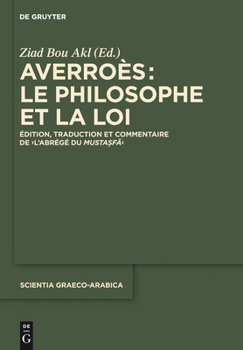 DE GRUYTER

Ziad Bou Akl (Ed.)

AVERROÈS: LE PHILOSOPHE ET LA LOI

ÉDITION, TRADUCTION ET COMMENTAIRE DE ›L'ABRÉGÉ DU MUSTAṢFĀ‹

SCIENTIA GRAECO-ARABICA

DE G